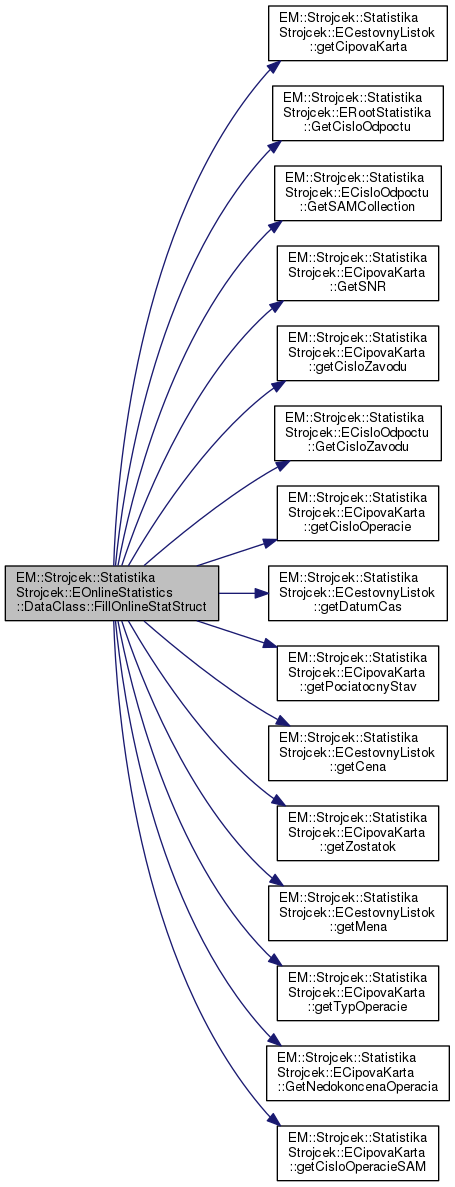 EM::Strojcek::Statistika Strojcek::EOnlineStatistics ::DataClass::FillOnlineStatStruct

EM::Strojcek::Statistika Strojcek::ECestovnyListok ::getCipovaKarta

EM::Strojcek::Statistika Strojcek::ERootStatistika ::GetCisloOdpoctu

EM::Strojcek::Statistika Strojcek::ECisloOdpoctu ::GetSAMCollection

EM::Strojcek::Statistika Strojcek::ECipovaKarta ::GetSNR

EM::Strojcek::Statistika Strojcek::ECipovaKarta ::getCisloZavodu

EM::Strojcek::Statistika Strojcek::ECisloOdpoctu ::GetCisloZavodu

EM::Strojcek::Statistika Strojcek::ECipovaKarta ::getCisloOperacie

EM::Strojcek::Statistika Strojcek::ECestovnyListok ::getDatumCas

EM::Strojcek::Statistika Strojcek::ECipovaKarta ::getPociatocnyStav

EM::Strojcek::Statistika Strojcek::ECestovnyListok ::getCena

EM::Strojcek::Statistika Strojcek::ECipovaKarta ::getZostatok

EM::Strojcek::Statistika Strojcek::ECestovnyListok ::getMena

EM::Strojcek::Statistika Strojcek::ECipovaKarta ::getTypOperacie

EM::Strojcek::Statistika Strojcek::ECipovaKarta ::GetNedokoncenaOperacia

EM::Strojcek::Statistika Strojcek::ECipovaKarta ::getCisloOperacieSAM